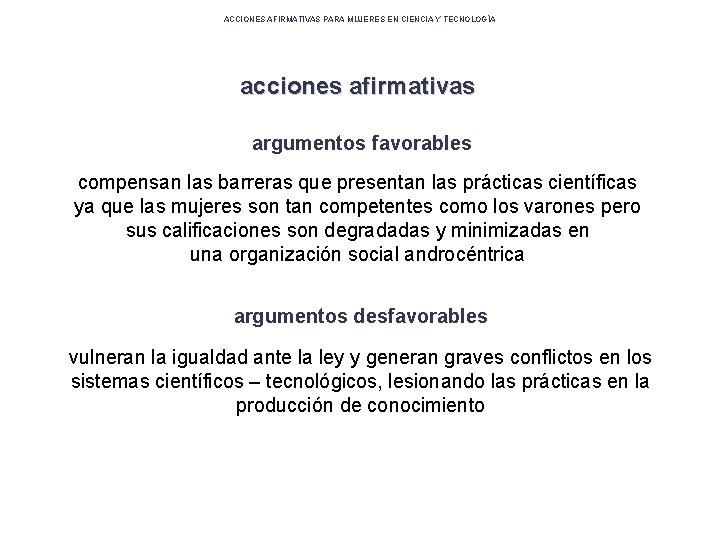 ACCIONES AFIRMATIVAS PARA MUJERES EN CIENCIA Y TECNOLOGÍA

acciones afirmativas

argumentos favorables

compensan las barreras que presentan las prácticas científicas ya que las mujeres son tan competentes como los varones pero sus calificaciones son degradadas y minimizadas en una organización social androcéntrica

argumentos desfavorables

vulneran la igualdad ante la ley y generan graves conflictos en los sistemas científicos – tecnológicos, lesionando las prácticas en la producción de conocimiento